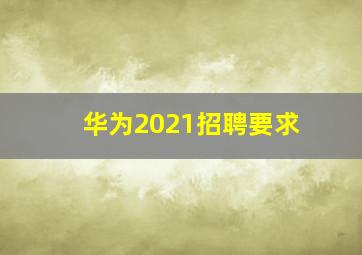 华为2021招聘要求